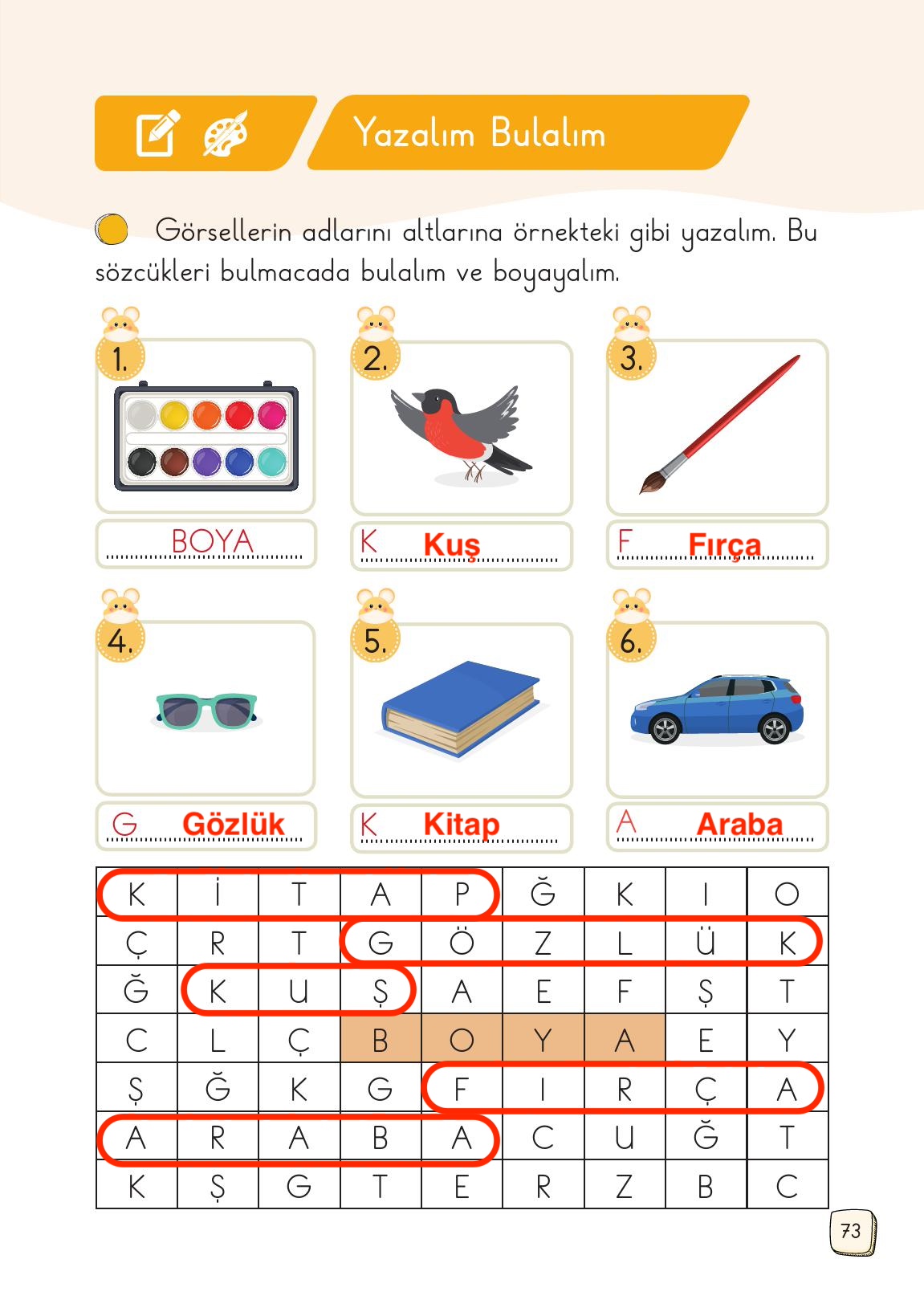 Yazalım Bulalım

Görsellerin adlarını altlarına örnekteki gibi yazalım. Bu sözcükleri bulmacada bulalım ve boyayalım.

1.
BOYA

2.
K Kuş

3.
F Fırça

4.
G Gözlük

5.
K Kitap

6.
A Araba

| K | İ | T | A | P | Ğ | K | I | O |
|---|---|---|---|---|---|---|---|---|
| Ç | R | T | G | Ö | Z | L | Ü | K |
| Ğ | K | U | Ş | A | E | F | Ş | T |
| C | L | Ç | B | O | Y | A | E | Y |
| Ş | Ğ | K | G | F | I | R | Ç | A |
| A | R | A | B | A | C | U | Ğ | T |
| K | Ş | G | T | E | R | Z | B | C |

73